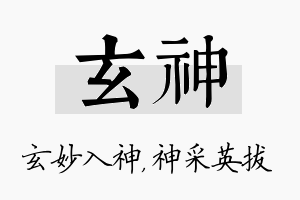 玄神

玄妙入神,神采英拔